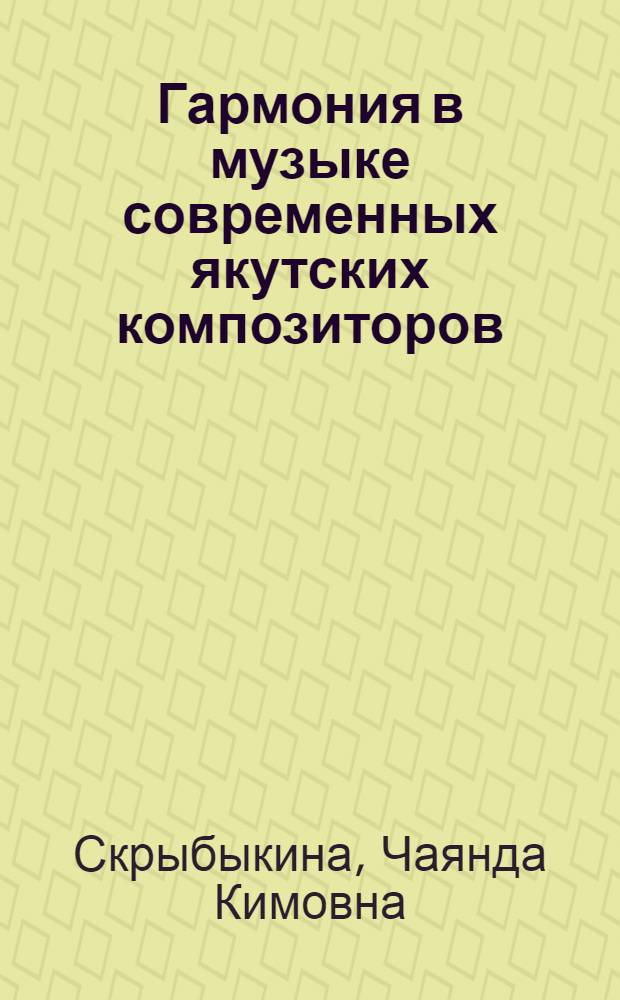 Гармония в музыке современных якутских композиторов

Скрыбыкина, Чаянда Кимовна